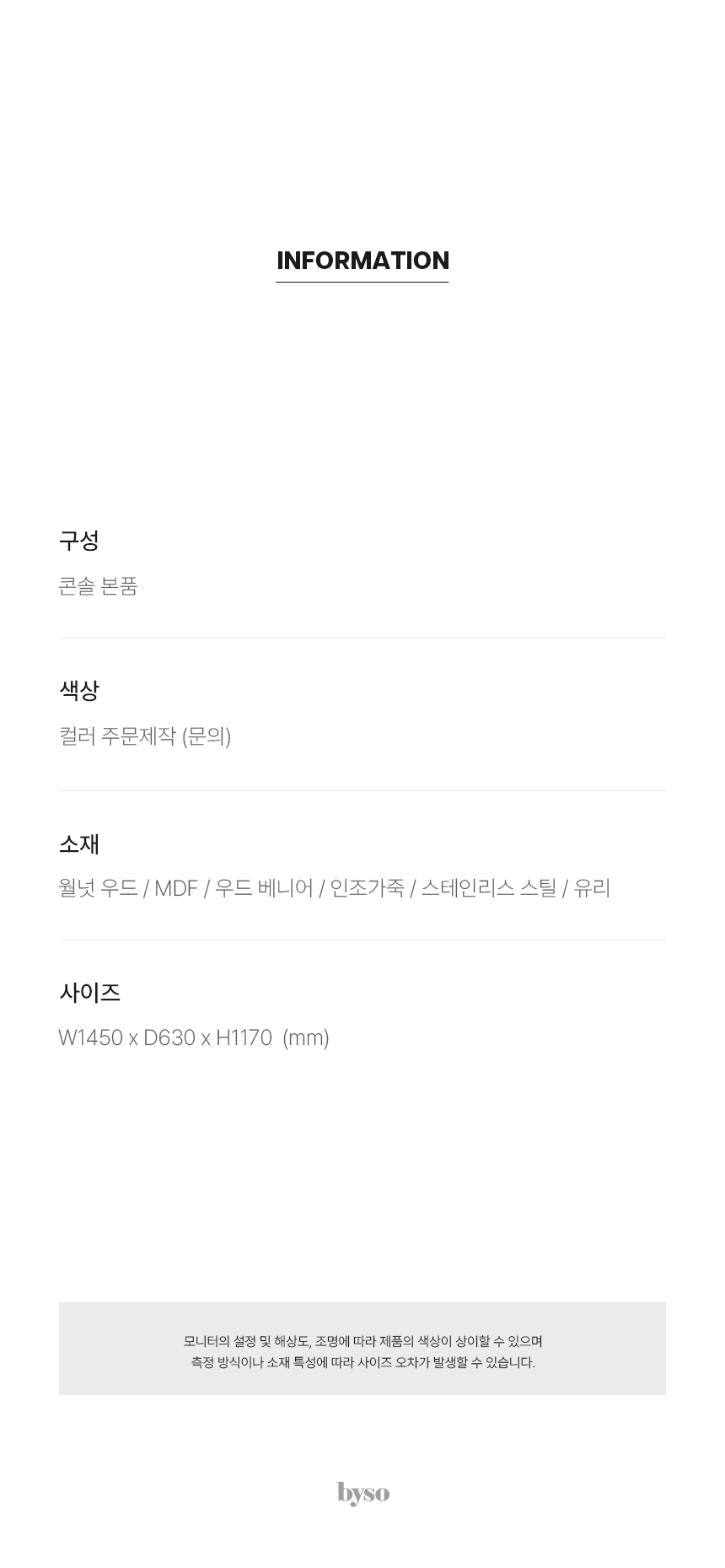 INFORMATION

구성

콘솔 본품

색상

컬러 주문제작 (문의)

소재

월넛 우드 / MDF / 우드 베니어 / 인조가죽 / 스테인리스 스틸 / 유리

사이즈

W1450 x D630 x H1170 (mm)

모니터의 설정 및 해상도, 조명에 따라 제품의 색상이 상이할 수 있으며
측정 방식이나 소재 특성에 따라 사이즈 오차가 발생할 수 있습니다.

byso